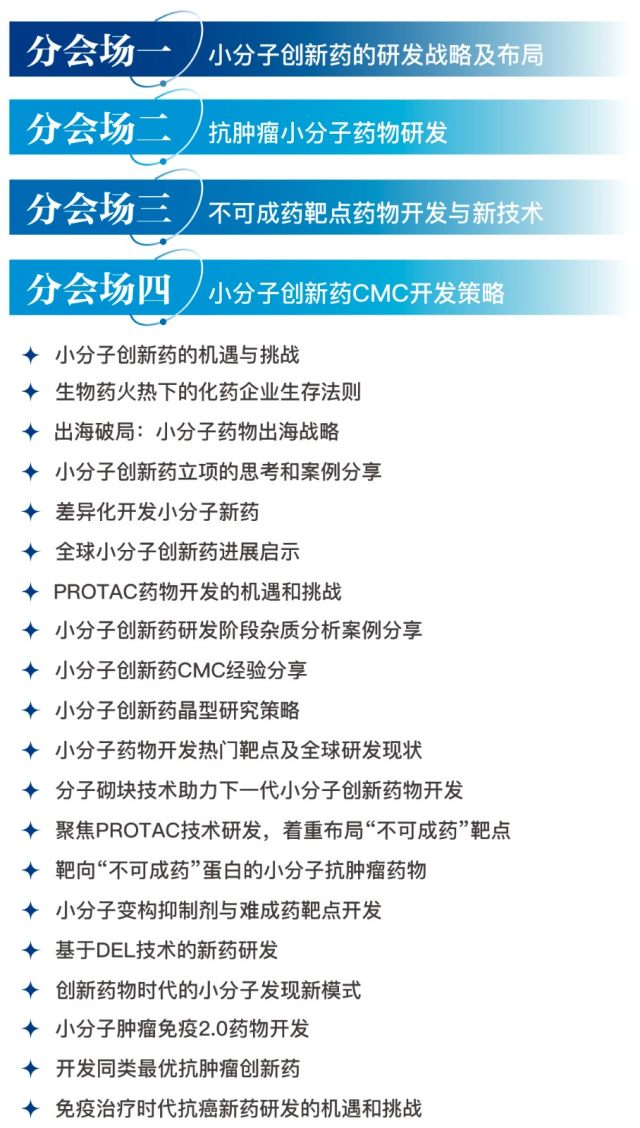 分会场一 小分子创新药的研发战略及布局

分会场二 抗肿瘤小分子药物研发

分会场三 不可成药靶点药物开发与新技术

分会场四 小分子创新药CMC开发策略

✦ 小分子创新药的机遇与挑战
✦ 生物药火热下的化药企业生存法则
✦ 出海破局：小分子药物出海战略
✦ 小分子创新药立项的思考和案例分享
✦ 差异化开发小分子新药
✦ 全球小分子创新药进展启示
✦ PROTAC药物开发的机遇和挑战
✦ 小分子创新药研发阶段杂质分析案例分享
✦ 小分子创新药CMC经验分享
✦ 小分子创新药晶型研究策略
✦ 小分子药物开发热门靶点及全球研发现状
✦ 分子砌块技术助力下一代小分子创新药物开发
✦ 聚焦PROTAC技术研发，着重布局“不可成药”靶点
✦ 靶向“不可成药”蛋白的小分子抗肿瘤药物
✦ 小分子变构抑制剂与难成药靶点开发
✦ 基于DEL技术的新药研发
✦ 创新药物时代的小分子发现新模式
✦ 小分子肿瘤免疫2.0药物开发
✦ 开发同类最优抗肿瘤创新药
✦ 免疫治疗时代抗癌新药研发的机遇和挑战